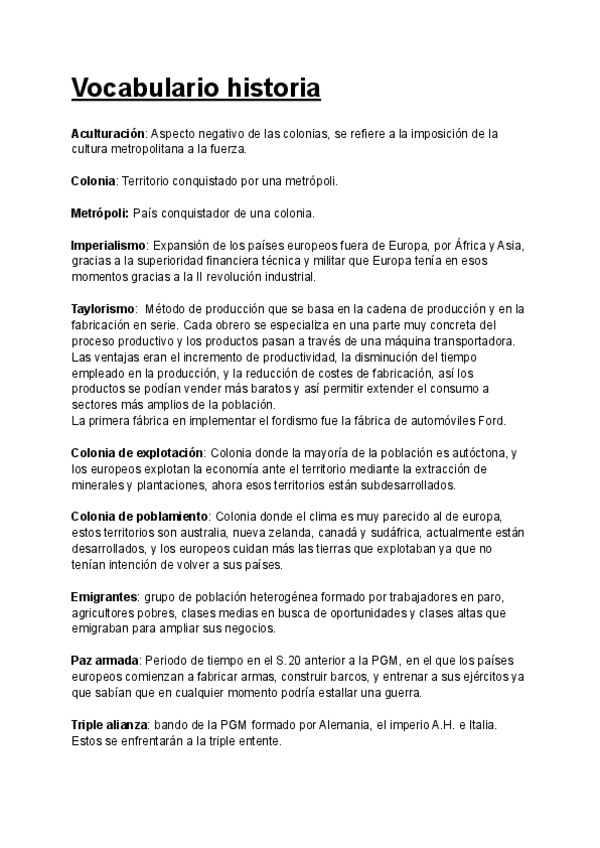 Vocabulario historia

Aculturación: Aspecto negativo de las colonias, se refiere a la imposición de la cultura metropolitana a la fuerza.

Colonia: Territorio conquistado por una metrópoli.

Metrópoli: País conquistador de una colonia.

Imperialismo: Expansión de los países europeos fuera de Europa, por África y Asia, gracias a la superioridad financiera técnica y militar que Europa tenía en esos momentos gracias a la II revolución industrial.

Taylorismo: Método de producción que se basa en la cadena de producción y en la fabricación en serie. Cada obrero se especializa en una parte muy concreta del proceso productivo y los productos pasan a través de una máquina transportadora. Las ventajas eran el incremento de productividad, la disminución del tiempo empleado en la producción, y la reducción de costes de fabricación, así los productos se podían vender más baratos y así permitir extender el consumo a sectores más amplios de la población.
La primera fábrica en implementar el fordismo fue la fábrica de automóviles Ford.

Colonia de explotación: Colonia donde la mayoría de la población es autóctona, y los europeos explotan la economía ante el territorio mediante la extracción de minerales y plantaciones, ahora esos territorios están subdesarrollados.

Colonia de poblamiento: Colonia donde el clima es muy parecido al de europa, estos territorios son australia, nueva zelanda, canadá y sudáfrica, actualmente están desarrollados, y los europeos cuidan más las tierras que explotaban ya que no tenían intención de volver a sus países.

Emigrantes: grupo de población heterogénea formado por trabajadores en paro, agricultores pobres, clases medias en busca de oportunidades y clases altas que emigraban para ampliar sus negocios.

Paz armada: Periodo de tiempo en el S.20 anterior a la PGM, en el que los países europeos comienzan a fabricar armas, construir barcos, y entrenar a sus ejércitos ya que sabían que en cualquier momento podría estallar una guerra.

Triple alianza: bando de la PGM formado por Alemania, el imperio A.H. e Italia. Estos se enfrentarán a la triple entente.